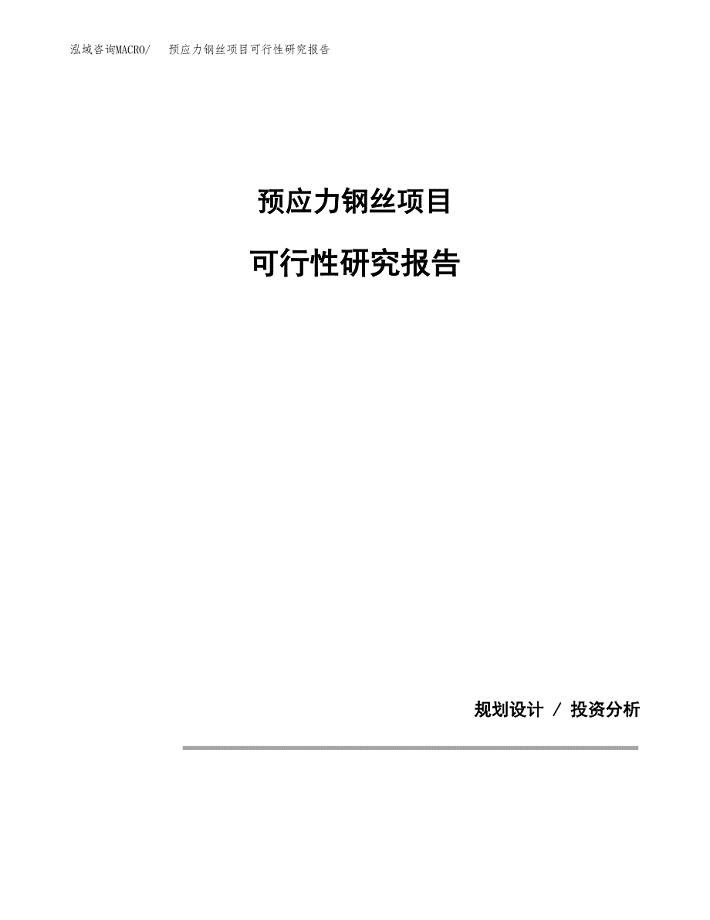 泓域咨询MACRO/ 预应力钢丝项目可行性研究报告

预应力钢丝项目

可行性研究报告

规划设计 / 投资分析